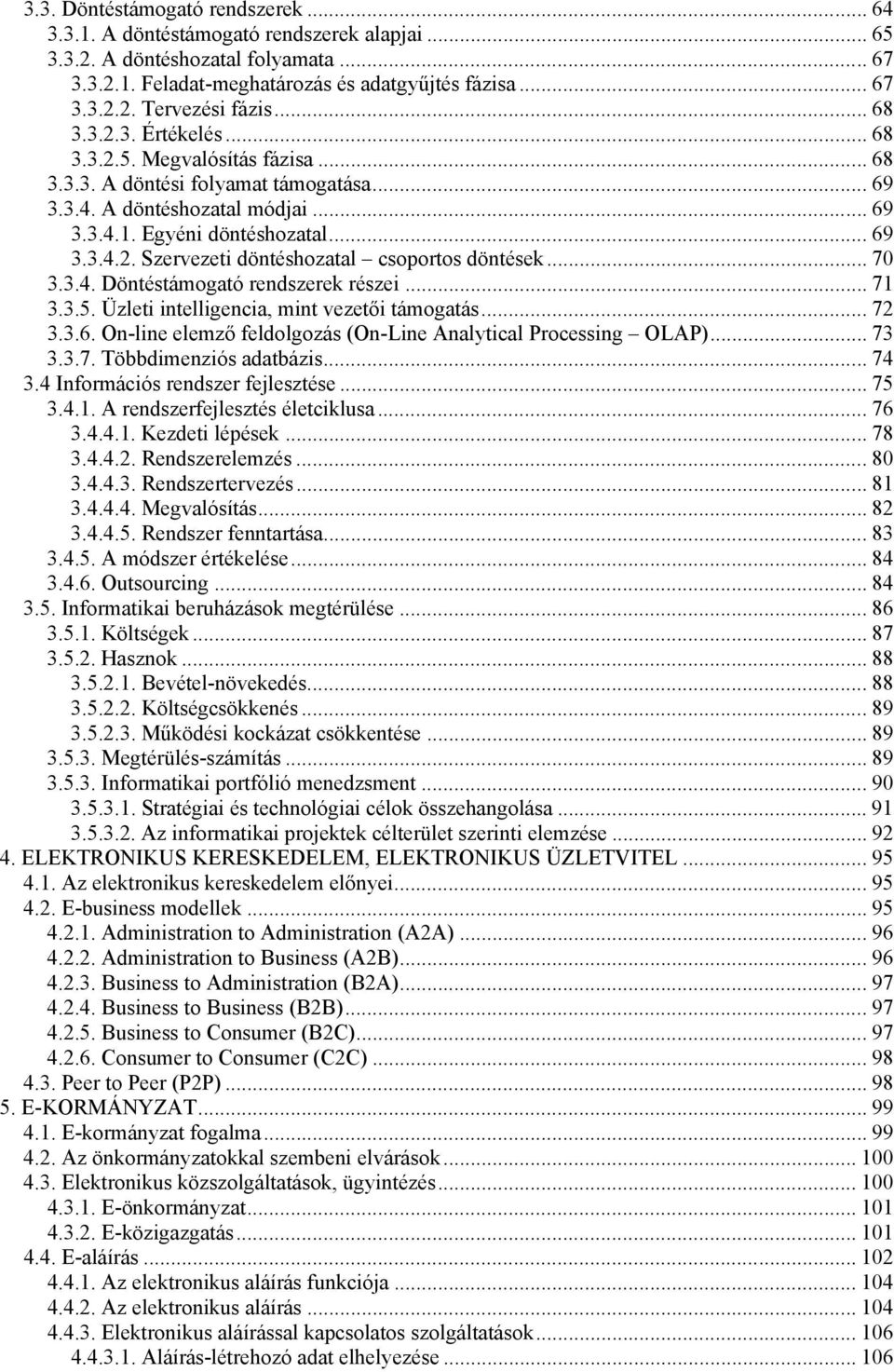 3.3. Döntéstámogató rendszerek ... 64
3.3.1. A döntéstámogató rendszerek alapjai ... 65
3.3.2. A döntéshozatal folyamata ... 67
3.3.2.1. Feladat-meghatározás és adatgyűjtés fázisa ... 67
3.3.2.2. Tervezési fázis ... 68
3.3.2.3. Értékelés ... 68
3.3.2.5. Megvalósítás fázisa ... 68
3.3.3. A döntési folyamat támogatása ... 69
3.3.4. A döntéshozatal módjai ... 69
3.3.4.1. Egyéni döntéshozatal ... 69
3.3.4.2. Szervezeti döntéshozatal – csoportos döntések ... 70
3.3.4. Döntéstámogató rendszerek részei ... 71
3.3.5. Üzleti intelligencia, mint vezetői támogatás ... 72
3.3.6. On-line elemző feldolgozás (On-Line Analytical Processing – OLAP) ... 73
3.3.7. Többdimenziós adatbázis ... 74
3.4 Információs rendszer fejlesztése ... 75
3.4.1. A rendszerfejlesztés életciklusa ... 76
3.4.4.1. Kezdeti lépések ... 78
3.4.4.2. Rendszerelemzés ... 80
3.4.4.3. Rendszertervezés ... 81
3.4.4.4. Megvalósítás ... 82
3.4.4.5. Rendszer fenntartása ... 83
3.4.5. A módszer értékelése ... 84
3.4.6. Outsourcing ... 84
3.5. Informatikai beruházások megtérülése ... 86
3.5.1. Költségek ... 87
3.5.2. Hasznok ... 88
3.5.2.1. Bevétel-növekedés ... 88
3.5.2.2. Költségcsökkenés ... 89
3.5.2.3. Működési kockázat csökkentése ... 89
3.5.3. Megtérülés-számítás ... 89
3.5.3. Informatikai portfólió menedzsment ... 90
3.5.3.1. Stratégiai és technológiai célok összehangolása ... 91
3.5.3.2. Az informatikai projektek célterület szerinti elemzése ... 92
4. ELEKTRONIKUS KERESKEDELEM, ELEKTRONIKUS ÜZLETVITEL ... 95
4.1. Az elektronikus kereskedelem előnyei ... 95
4.2. E-business modellek ... 95
4.2.1. Administration to Administration (A2A) ... 96
4.2.2. Administration to Business (A2B) ... 96
4.2.3. Business to Administration (B2A) ... 97
4.2.4. Business to Business (B2B) ... 97
4.2.5. Business to Consumer (B2C) ... 97
4.2.6. Consumer to Consumer (C2C) ... 98
4.3. Peer to Peer (P2P) ... 98
5. E-KORMÁNYZAT ... 99
4.1. E-kormányzat fogalma ... 99
4.2. Az önkormányzatokkal szembeni elvárások ... 100
4.3. Elektronikus közszolgáltatások, ügyintézés ... 100
4.3.1. E-önkormányzat ... 101
4.3.2. E-közigazgatás ... 101
4.4. E-aláírás ... 102
4.4.1. Az elektronikus aláírás funkciója ... 104
4.4.2. Az elektronikus aláírás ... 104
4.4.3. Elektronikus aláírással kapcsolatos szolgáltatások ... 106
4.4.3.1. Aláírás-létrehozó adat elhelyezése ... 106